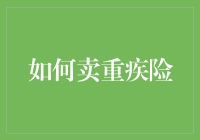 如何卖重疾险